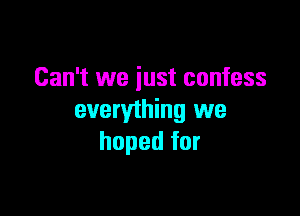 Can't we just confess
everything we
hoped for